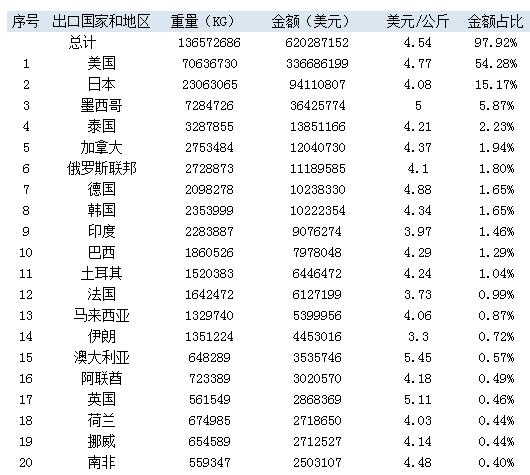 | 序号 | 出口国家和地区 | 重量（KG） | 金额（美元） | 美元/公斤 | 金额占比 |
|---|---|---|---|---|---|
|  | 总计 | 136572686 | 620287152 | 4.54 | 97.92% |
| 1 | 美国 | 70636730 | 336686199 | 4.77 | 54.28% |
| 2 | 日本 | 23063065 | 94110807 | 4.08 | 15.17% |
| 3 | 墨西哥 | 7284726 | 36425774 | 5 | 5.87% |
| 4 | 泰国 | 3287855 | 13851166 | 4.21 | 2.23% |
| 5 | 加拿大 | 2753484 | 12040730 | 4.37 | 1.94% |
| 6 | 俄罗斯联邦 | 2728873 | 11189585 | 4.1 | 1.80% |
| 7 | 德国 | 2098278 | 10238330 | 4.88 | 1.65% |
| 8 | 韩国 | 2353999 | 10222354 | 4.34 | 1.65% |
| 9 | 印度 | 2283887 | 9076274 | 3.97 | 1.46% |
| 10 | 巴西 | 1860526 | 7978048 | 4.29 | 1.29% |
| 11 | 土耳其 | 1520383 | 6446472 | 4.24 | 1.04% |
| 12 | 法国 | 1642472 | 6127199 | 3.73 | 0.99% |
| 13 | 马来西亚 | 1329740 | 5399956 | 4.06 | 0.87% |
| 14 | 伊朗 | 1351224 | 4453016 | 3.3 | 0.72% |
| 15 | 澳大利亚 | 648289 | 3535746 | 5.45 | 0.57% |
| 16 | 阿联酋 | 723389 | 3020570 | 4.18 | 0.49% |
| 17 | 英国 | 561549 | 2868369 | 5.11 | 0.46% |
| 18 | 荷兰 | 674985 | 2718650 | 4.03 | 0.44% |
| 19 | 挪威 | 654589 | 2712527 | 4.14 | 0.44% |
| 20 | 南非 | 559347 | 2503107 | 4.48 | 0.40% |